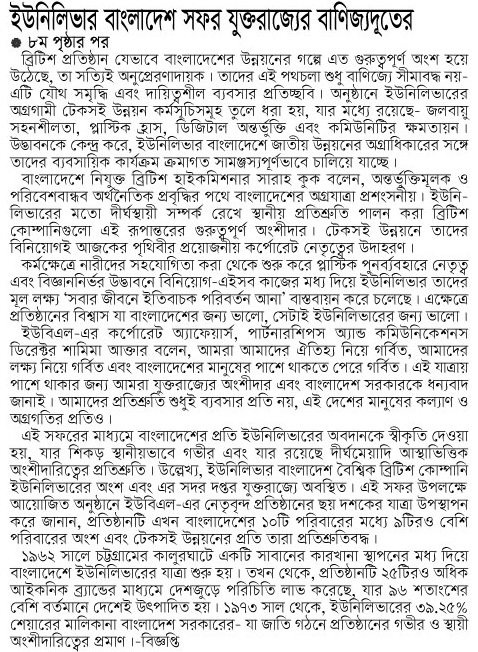 ইউনিলিভার বাংলাদেশ সফর যুক্তরাজ্যের বাণিজ্যদূতের

● ৮ম পৃষ্ঠার পর

ব্রিটিশ প্রতিষ্ঠান যেভাবে বাংলাদেশের উন্নয়নের গল্পে এত গুরুত্বপূর্ণ অংশ হয়ে উঠেছে, তা সত্যিই অনুপ্রেরণাদায়ক। তাদের এই পথচলা শুধু বাণিজ্যে সীমাবদ্ধ নয়- এটি যৌথ সমৃদ্ধি এবং দায়িত্বশীল ব্যবসার প্রতিচ্ছবি। অনুষ্ঠানে ইউনিলিভারের অগ্রগামী টেকসই উন্নয়ন কর্মসূচিসমূহ তুলে ধরা হয়, যার মধ্যে রয়েছে- জলবায়ু সহনশীলতা, প্লাস্টিক হ্রাস, ডিজিটাল অন্তর্ভুক্তি এবং কমিউনিটির ক্ষমতায়ন। উদ্ভাবনকে কেন্দ্র করে, ইউনিলিভার বাংলাদেশে জাতীয় উন্নয়নের অগ্রাধিকারের সঙ্গে তাদের ব্যবসায়িক কার্যক্রম ক্রমাগত সামঞ্জস্যপূর্ণভাবে চালিয়ে যাচ্ছে।

বাংলাদেশে নিযুক্ত ব্রিটিশ হাইকমিশনার সারাহ কুক বলেন, অন্তর্ভুক্তিমূলক ও পরিবেশবান্ধব অর্থনৈতিক প্রবৃদ্ধির পথে বাংলাদেশের অগ্রযাত্রা প্রশংসনীয়। ইউনিলিভারের মতো দীর্ঘস্থায়ী সম্পর্ক রেখে স্থানীয় প্রতিশ্রুতি পালন করা ব্রিটিশ কোম্পানিগুলো এই রূপান্তরের গুরুত্বপূর্ণ অংশীদার। টেকসই উন্নয়নে তাদের বিনিয়োগই আজকের পৃথিবীর প্রয়োজনীয় কর্পোরেট নেতৃত্বের উদাহরণ।

কর্মক্ষেত্রে নারীদের সহযোগিতা করা থেকে শুরু করে প্লাস্টিক পুনর্ব্যবহারে নেতৃত্ব এবং বিজ্ঞাননির্ভর উদ্ভাবনে বিনিয়োগ-এইসব কাজের মধ্য দিয়ে ইউনিলিভার তাদের মূল লক্ষ্য 'সবার জীবনে ইতিবাচক পরিবর্তন আনা' বাস্তবায়ন করে চলেছে। এক্ষেত্রে প্রতিষ্ঠানের বিশ্বাস যা বাংলাদেশের জন্য ভালো, সেটাই ইউনিলিভারের জন্য ভালো।

ইউবিএল-এর কর্পোরেট অ্যাফেয়ার্স, পার্টনারশিপস অ্যান্ড কমিউনিকেশনস ডিরেক্টর শামিমা আক্তার বলেন, আমরা আমাদের ঐতিহ্য নিয়ে গর্বিত, আমাদের লক্ষ্য নিয়ে গর্বিত এবং বাংলাদেশের মানুষের পাশে থাকতে পেরে গর্বিত। এই যাত্রায় পাশে থাকার জন্য আমরা যুক্তরাজ্যের অংশীদার এবং বাংলাদেশ সরকারকে ধন্যবাদ জানাই। আমাদের প্রতিশ্রুতি শুধুই ব্যবসার প্রতি নয়, এই দেশের মানুষের কল্যাণ ও অগ্রগতির প্রতিও।

এই সফরের মাধ্যমে বাংলাদেশের প্রতি ইউনিলিভারের অবদানকে স্বীকৃতি দেওয়া হয়, যার শিকড় স্থানীয়ভাবে গভীর এবং যার রয়েছে দীর্ঘমেয়াদি আস্থাভিত্তিক অংশীদারিত্বের প্রতিশ্রুতি। উল্লেখ্য, ইউনিলিভার বাংলাদেশ বৈশ্বিক ব্রিটিশ কোম্পানি ইউনিলিভারের অংশ এবং এর সদর দপ্তর যুক্তরাজ্যে অবস্থিত। এই সফর উপলক্ষে আয়োজিত অনুষ্ঠানে ইউবিএল-এর নেতৃবৃন্দ প্রতিষ্ঠানের ছয় দশকের যাত্রা উপস্থাপন করে জানান, প্রতিষ্ঠানটি এখন বাংলাদেশের ১০টি পরিবারের মধ্যে ৯টিরও বেশি পরিবারের অংশ এবং টেকসই উন্নয়নের প্রতি তারা প্রতিশ্রুতিবদ্ধ।

১৯৬২ সালে চট্টগ্রামের কালুরঘাটে একটি সাবানের কারখানা স্থাপনের মধ্য দিয়ে বাংলাদেশে ইউনিলিভারের যাত্রা শুরু হয়। তখন থেকে, প্রতিষ্ঠানটি ২৫টিরও অধিক আইকনিক ব্র্যান্ডের মাধ্যমে দেশজুড়ে পরিচিতি লাভ করেছে, যার ৯৬ শতাংশের বেশি বর্তমানে দেশেই উৎপাদিত হয়। ১৯৭৩ সাল থেকে, ইউনিলিভারের ৩৯.২৫% শেয়ারের মালিকানা বাংলাদেশ সরকারের- যা জাতি গঠনে প্রতিষ্ঠানের গভীর ও স্থায়ী অংশীদারিত্বের প্রমাণ।-বিজ্ঞপ্তি